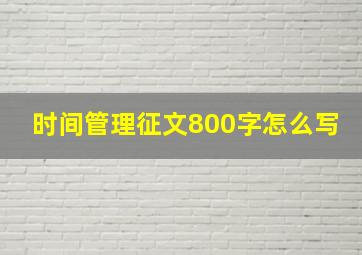 时间管理征文800字怎么写